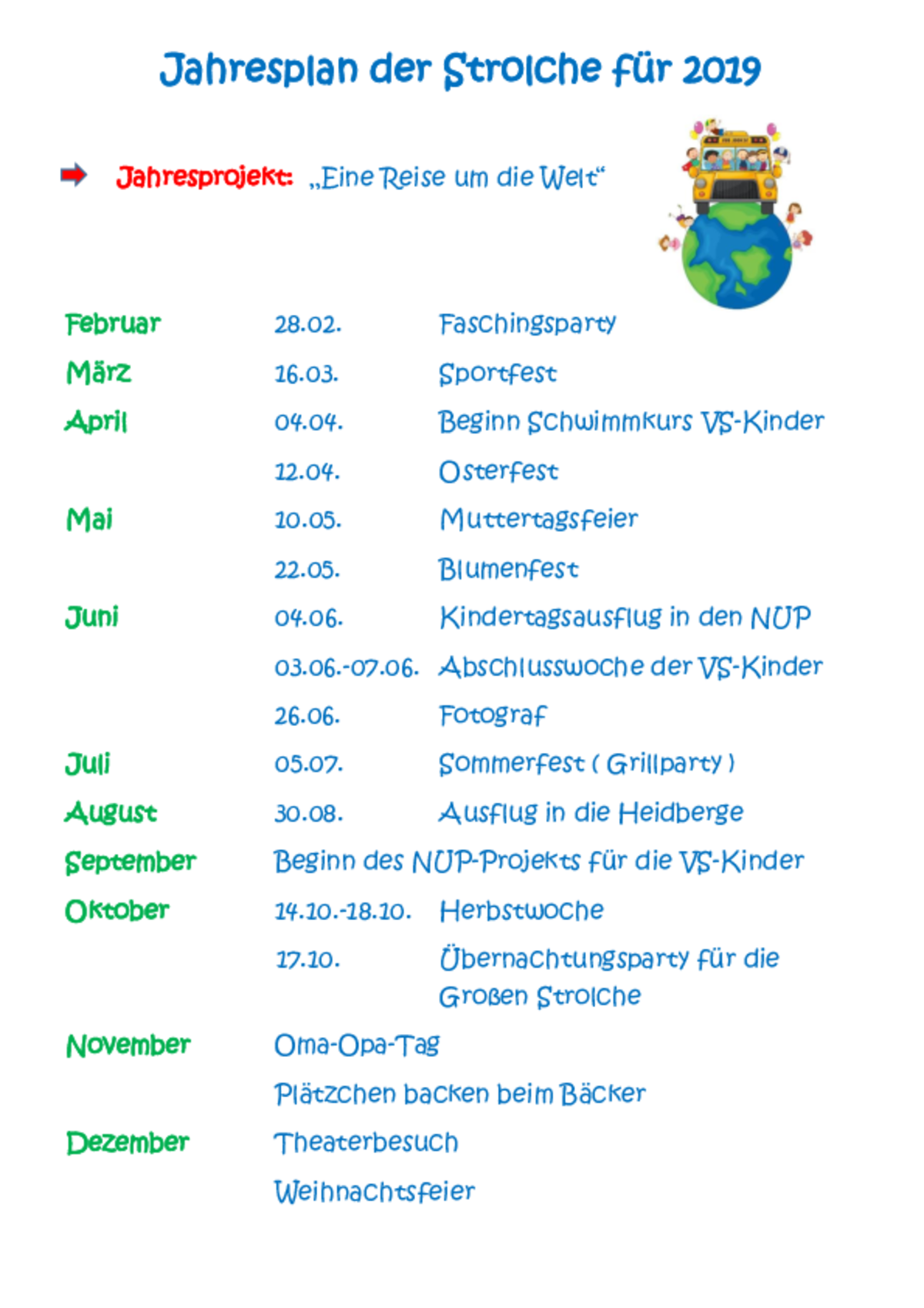 Jahresplan der Strolche für 2019

➡ Jahresprojekt: „Eine Reise um die Welt“

Februar 28.02. Faschingsparty

März 16.03. Sportfest

April 04.04. Beginn Schwimmkurs VS-Kinder

12.04. Osterfest

Mai 10.05. Muttertagsfeier

22.05. Blumenfest

Juni 04.06. Kindertagsausflug in den NUP

03.06.-07.06. Abschlusswoche der VS-Kinder

26.06. Fotograf

Juli 05.07. Sommerfest ( Grillparty )

August 30.08. Ausflug in die Heidberge

September Beginn des NUP-Projekts für die VS-Kinder

Oktober 14.10.-18.10. Herbstwoche

17.10. Übernachtungsparty für die Großen Strolche

November Oma-Opa-Tag

Plätzchen backen beim Bäcker

Dezember Theaterbesuch

Weihnachtsfeier